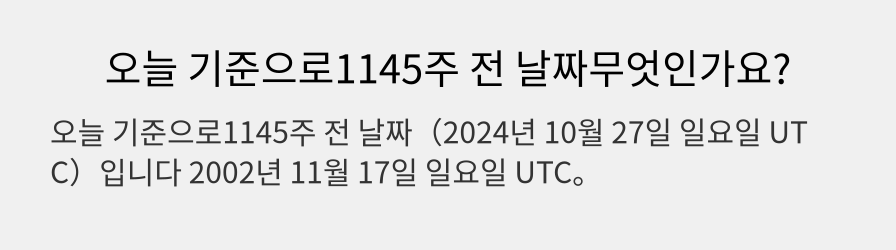 오늘 기준으로1145주 전 날짜무엇인가요?

오늘 기준으로1145주 전 날짜（2024년 10월 27일 일요일 UTC）입니다 2002년 11월 17일 일요일 UTC。